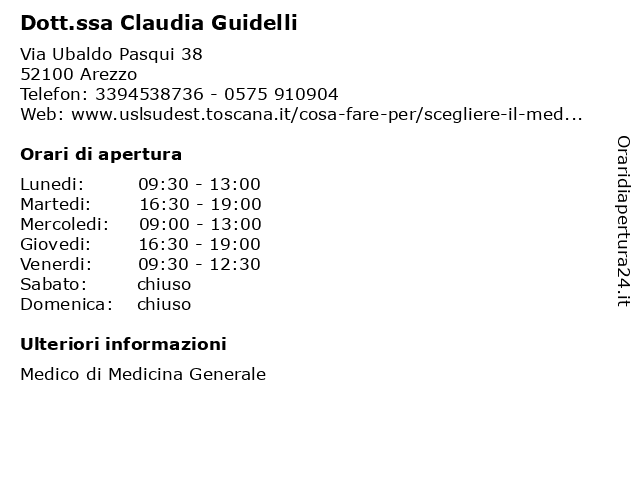 Dott.ssa Claudia Guidelli

Via Ubaldo Pasqui 38
52100 Arezzo
Telefon: 3394538736 - 0575 910904
Web: www.uslsudest.toscana.it/cosa-fare-per/scegliere-il-med...

Orari di apertura

Lunedi: 09:30 - 13:00
Martedi: 16:30 - 19:00
Mercoledi: 09:00 - 13:00
Giovedi: 16:30 - 19:00
Venerdi: 09:30 - 12:30
Sabato: chiuso
Domenica: chiuso

Ulteriori informazioni

Medico di Medicina Generale

Oraridiapertura24.it